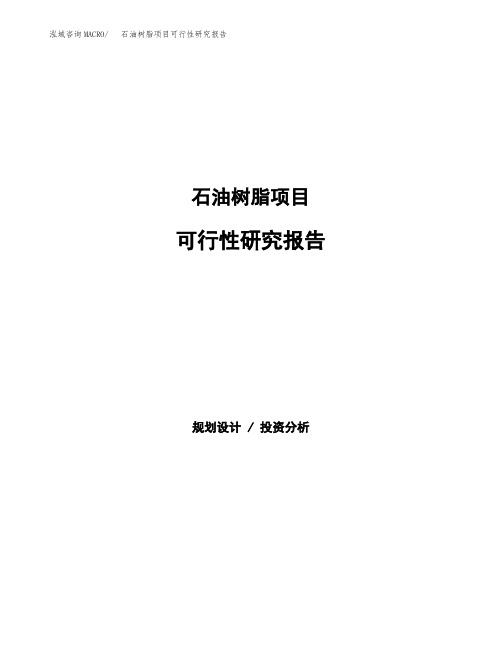 泓域咨询MACRO/　石油树脂项目可行性研究报告

石油树脂项目

可行性研究报告

规划设计 / 投资分析